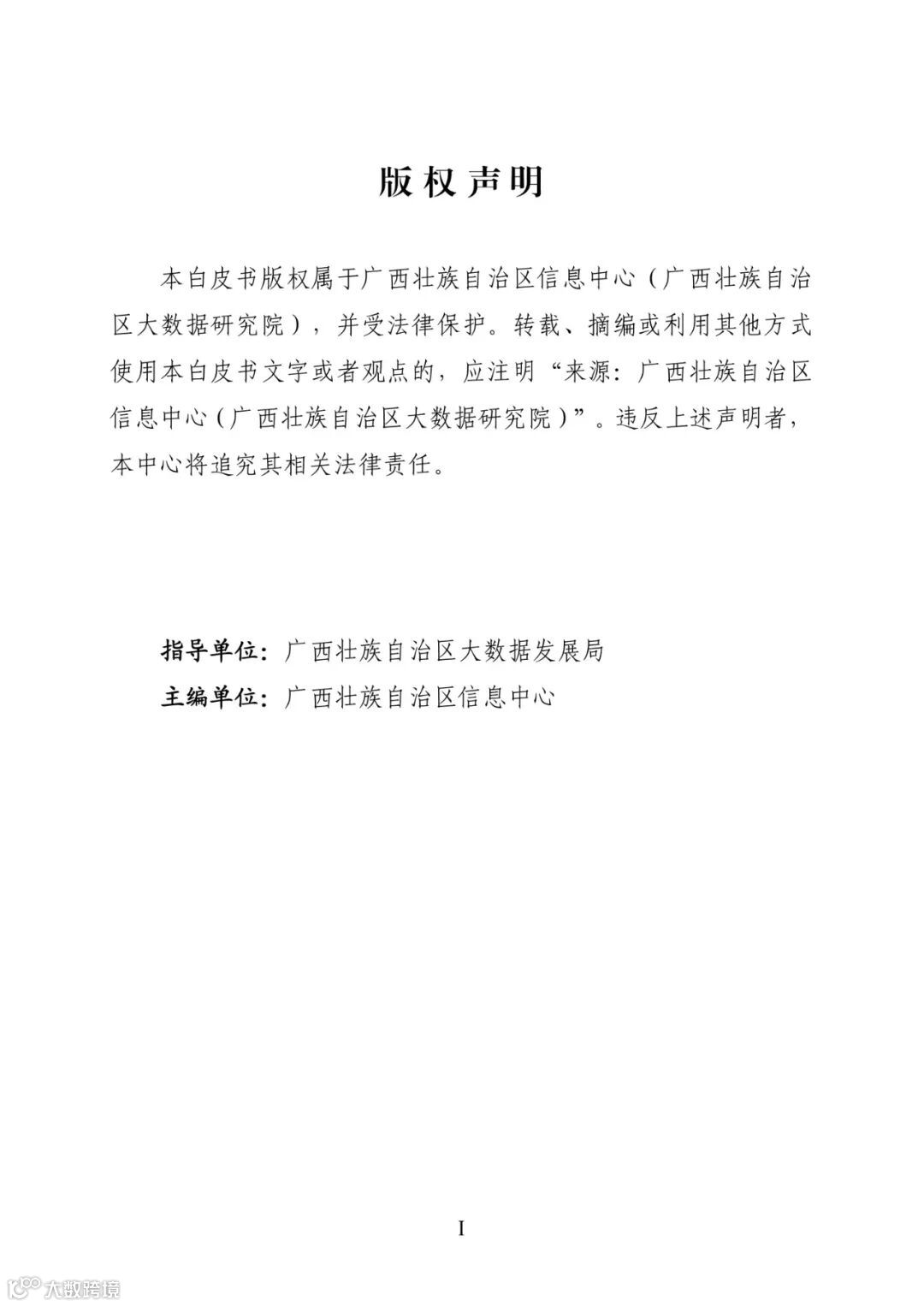 版权声明

本白皮书版权属于广西壮族自治区信息中心（广西壮族自治区大数据研究院），并受法律保护。转载、摘编或利用其他方式使用本白皮书文字或者观点的，应注明“来源：广西壮族自治区信息中心（广西壮族自治区大数据研究院）”。违反上述声明者，本中心将追究其相关法律责任。

指导单位：广西壮族自治区大数据发展局
主编单位：广西壮族自治区信息中心

I

大数跨境